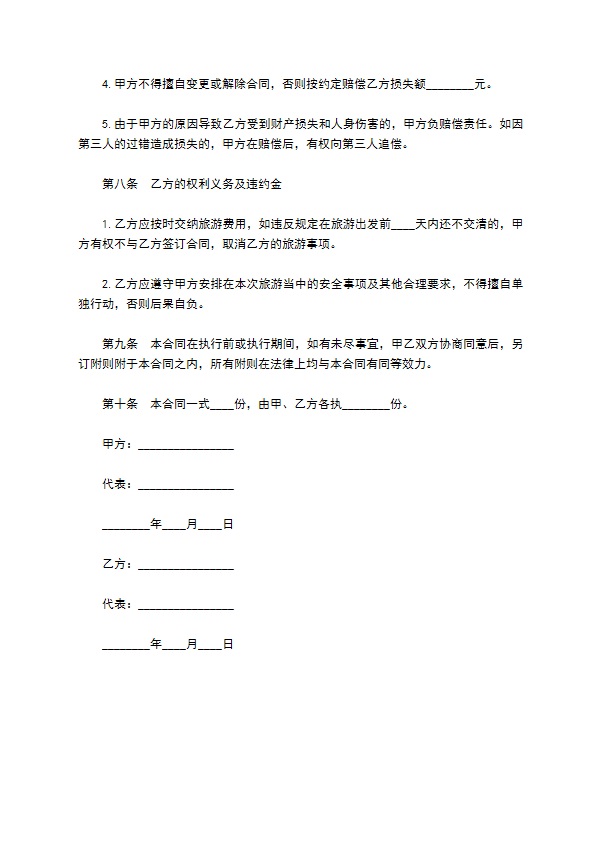 4. 甲方不得擅自变更或解除合同，否则按约定赔偿乙方损失额________元。

5. 由于甲方的原因导致乙方受到财产损失和人身伤害的，甲方负赔偿责任。如因第三人的过错造成损失的，甲方在赔偿后，有权向第三人追偿。

第八条　乙方的权利义务及违约金

1. 乙方应按时交纳旅游费用，如违反规定在旅游出发前____天内还不交清的，甲方有权不与乙方签订合同，取消乙方的旅游事项。

2. 乙方应遵守甲方安排在本次旅游当中的安全事项及其他合理要求，不得擅自单独行动，否则后果自负。

第九条　本合同在执行前或执行期间，如有未尽事宜，甲乙双方协商同意后，另订附则附于本合同之内，所有附则在法律上均与本合同有同等效力。

第十条　本合同一式____份，由甲、乙方各执________份。

甲方：________________

代表：________________

________年____月____日

乙方：________________

代表：________________

________年____月____日